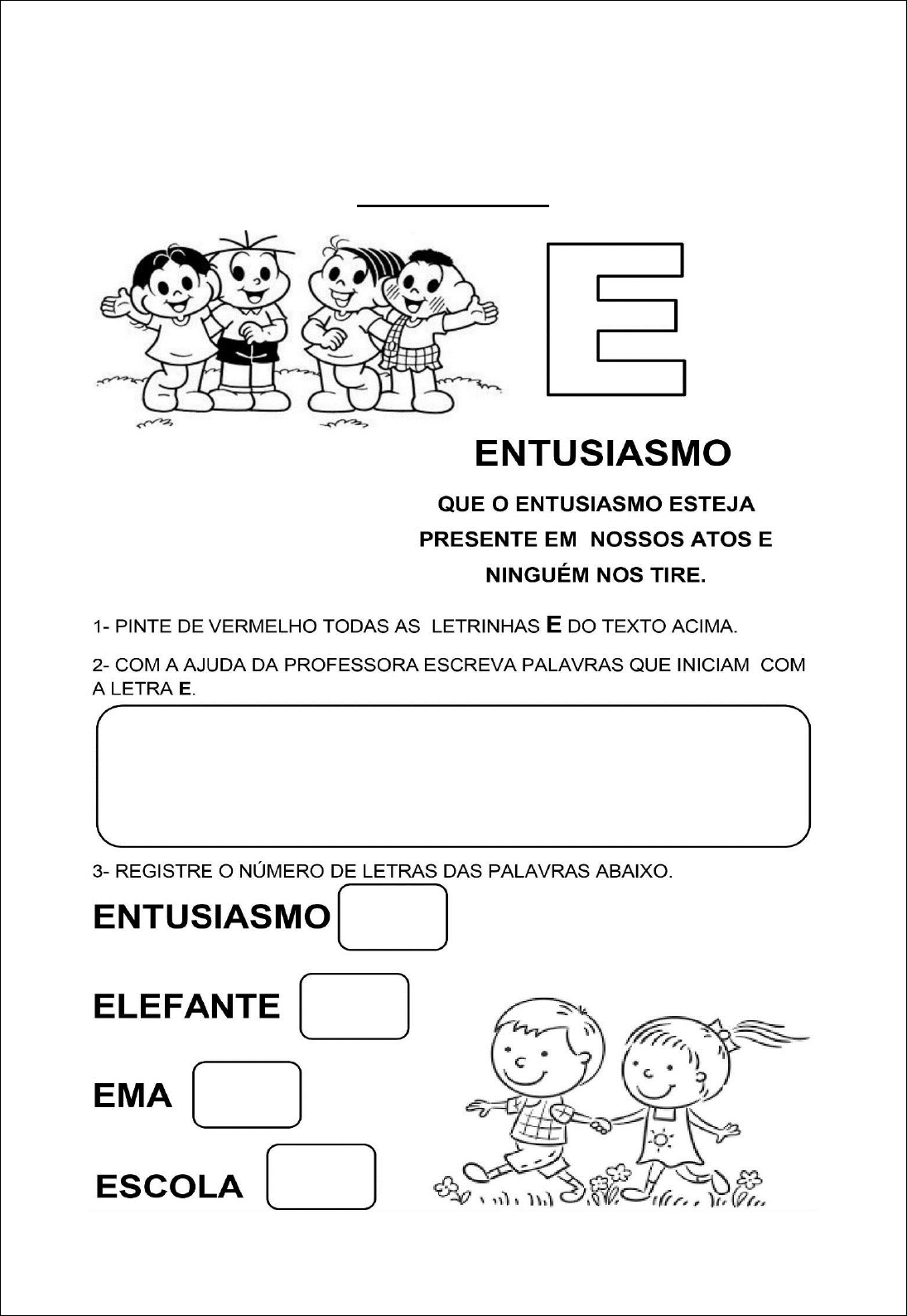 E

ENTUSIASMO

QUE O ENTUSIASMO ESTEJA PRESENTE EM NOSSOS ATOS E NINGUÉM NOS TIRE.

1- PINTE DE VERMELHO TODAS AS LETRINHAS E DO TEXTO ACIMA.

2- COM A AJUDA DA PROFESSORA ESCREVA PALAVRAS QUE INICIAM COM A LETRA E.

3- REGISTRE O NÚMERO DE LETRAS DAS PALAVRAS ABAIXO.

ENTUSIASMO

ELEFANTE

EMA

ESCOLA